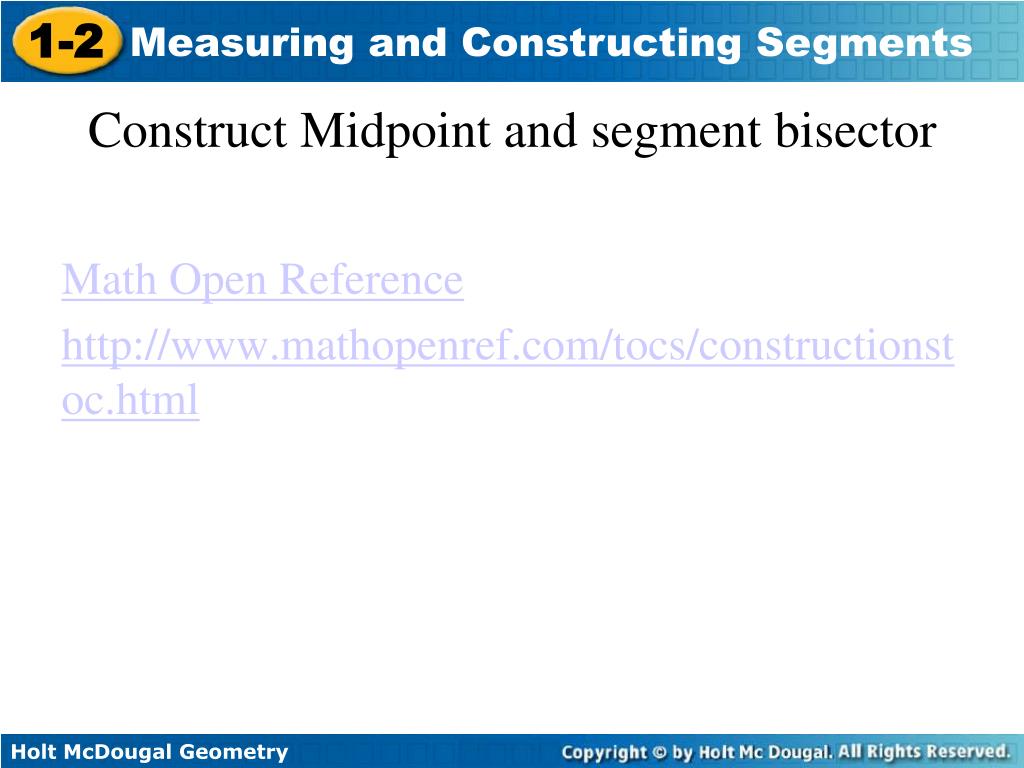 1-2 Measuring and Constructing Segments

Construct Midpoint and segment bisector

Math Open Reference

http://www.mathopenref.com/tocs/constructionstoc.html

Holt McDougal Geometry

Copyright © by Holt Mc Dougal. All Rights Reserved.